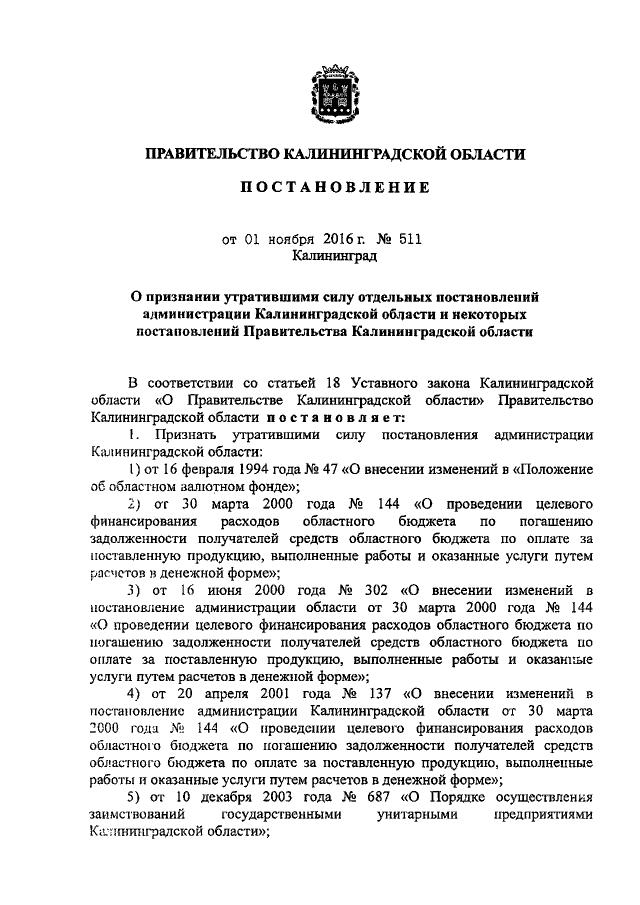 ПРАВИТЕЛЬСТВО КАЛИНИНГРАДСКОЙ ОБЛАСТИ

ПОСТАНОВЛЕНИЕ

от 01 ноября 2016 г. № 511
Калининград

О признании утратившими силу отдельных постановлений администрации Калининградской области и некоторых постановлений Правительства Калининградской области

В соответствии со статьей 18 Уставного закона Калининградской области «О Правительстве Калининградской области» Правительство Калининградской области постановляет:

1. Признать утратившими силу постановления администрации Калининградской области:

1) от 16 февраля 1994 года № 47 «О внесении изменений в «Положение об областном валютном фонде»;

2) от 30 марта 2000 года № 144 «О проведении целевого финансирования расходов областного бюджета по погашению задолженности получателей средств областного бюджета по оплате за поставленную продукцию, выполненные работы и оказанные услуги путем расчетов в денежной форме»;

3) от 16 июня 2000 года № 302 «О внесении изменений в постановление администрации области от 30 марта 2000 года № 144 «О проведении целевого финансирования расходов областного бюджета по погашению задолженности получателей средств областного бюджета по оплате за поставленную продукцию, выполненные работы и оказанные услуги путем расчетов в денежной форме»;

4) от 20 апреля 2001 года № 137 «О внесении изменений в постановление администрации Калининградской области от 30 марта 2000 года № 144 «О проведении целевого финансирования расходов областного бюджета по погашению задолженности получателей средств областного бюджета по оплате за поставленную продукцию, выполненные работы и оказанные услуги путем расчетов в денежной форме»;

5) от 10 декабря 2003 года № 687 «О Порядке осуществления заимствований государственными унитарными предприятиями Калининградской области»;